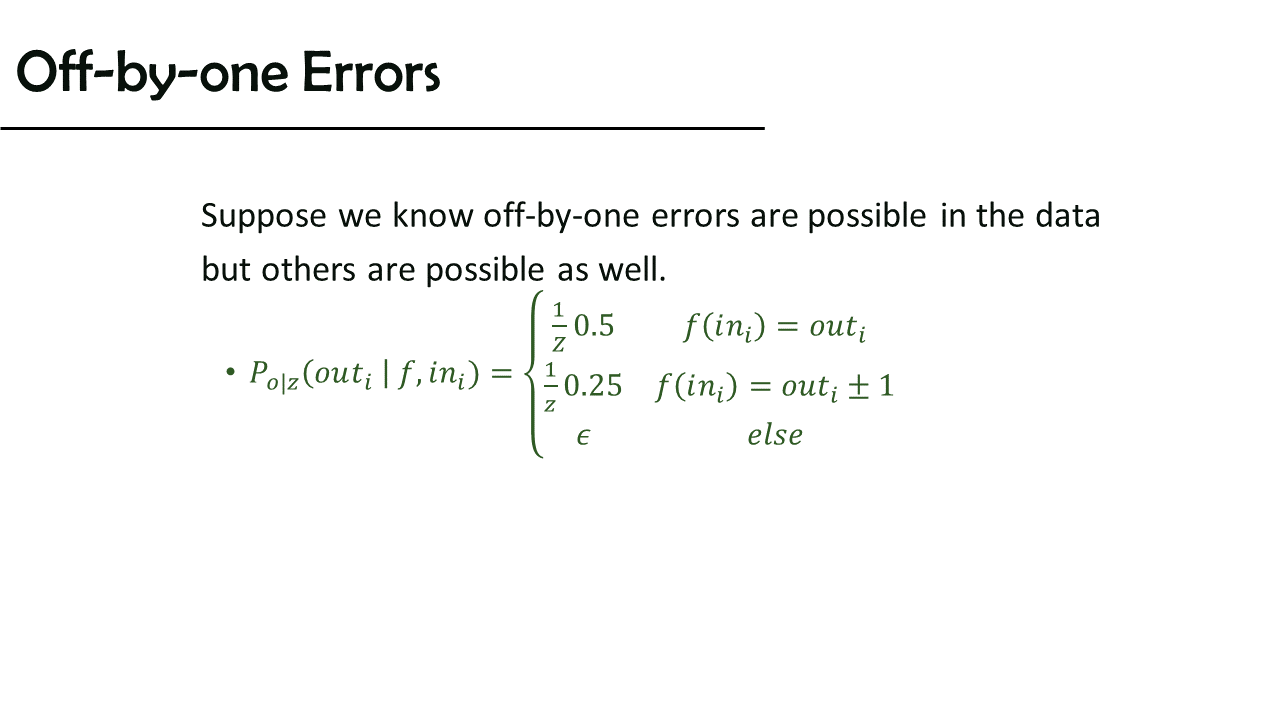 Off-by-one Errors

Suppose we know off-by-one errors are possible in the data but others are possible as well.

• $P_{o|z}(out_i \mid f, in_i) = \begin{cases} \frac{1}{Z} 0.5 & f(in_i) = out_i \\ \frac{1}{z} 0.25 & f(in_i) = out_i \pm 1 \\ \epsilon & else \end{cases}$